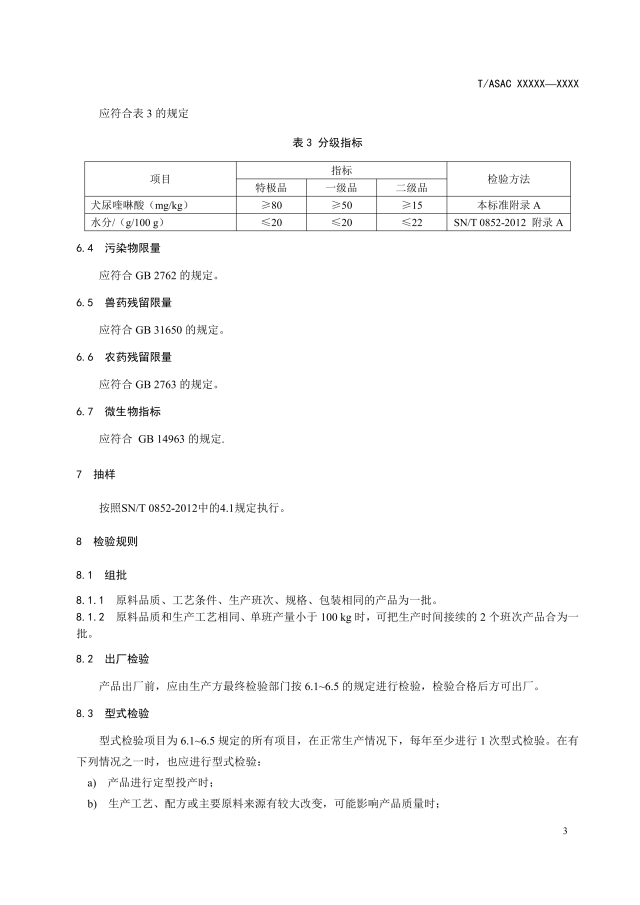 T/ASAC XXXXX—XXXX

应符合表 3 的规定

表 3 分级指标

| 项目 | 指标 | | | 检验方法 |
|---|---|---|---|---|
| | 特极品 | 一级品 | 二级品 | |
| 犬尿喹啉酸（mg/kg） | ≥80 | ≥50 | ≥15 | 本标准附录 A |
| 水分/（g/100 g） | ≤20 | ≤20 | ≤22 | SN/T 0852-2012 附录 A |

6.4 污染物限量

应符合 GB 2762 的规定。

6.5 兽药残留限量

应符合 GB 31650 的规定。

6.6 农药残留限量

应符合 GB 2763 的规定。

6.7 微生物指标

应符合 GB 14963 的规定.

7 抽样

按照SN/T 0852-2012中的4.1规定执行。

8 检验规则

8.1 组批

8.1.1 原料品质、工艺条件、生产班次、规格、包装相同的产品为一批。

8.1.2 原料品质和生产工艺相同、单班产量小于 100 kg 时，可把生产时间接续的 2 个班次产品合为一批。

8.2 出厂检验

产品出厂前，应由生产方最终检验部门按 6.1~6.5 的规定进行检验，检验合格后方可出厂。

8.3 型式检验

型式检验项目为 6.1~6.5 规定的所有项目，在正常生产情况下，每年至少进行 1 次型式检验。在有下列情况之一时，也应进行型式检验：

a) 产品进行定型投产时；

b) 生产工艺、配方或主要原料来源有较大改变，可能影响产品质量时；

3